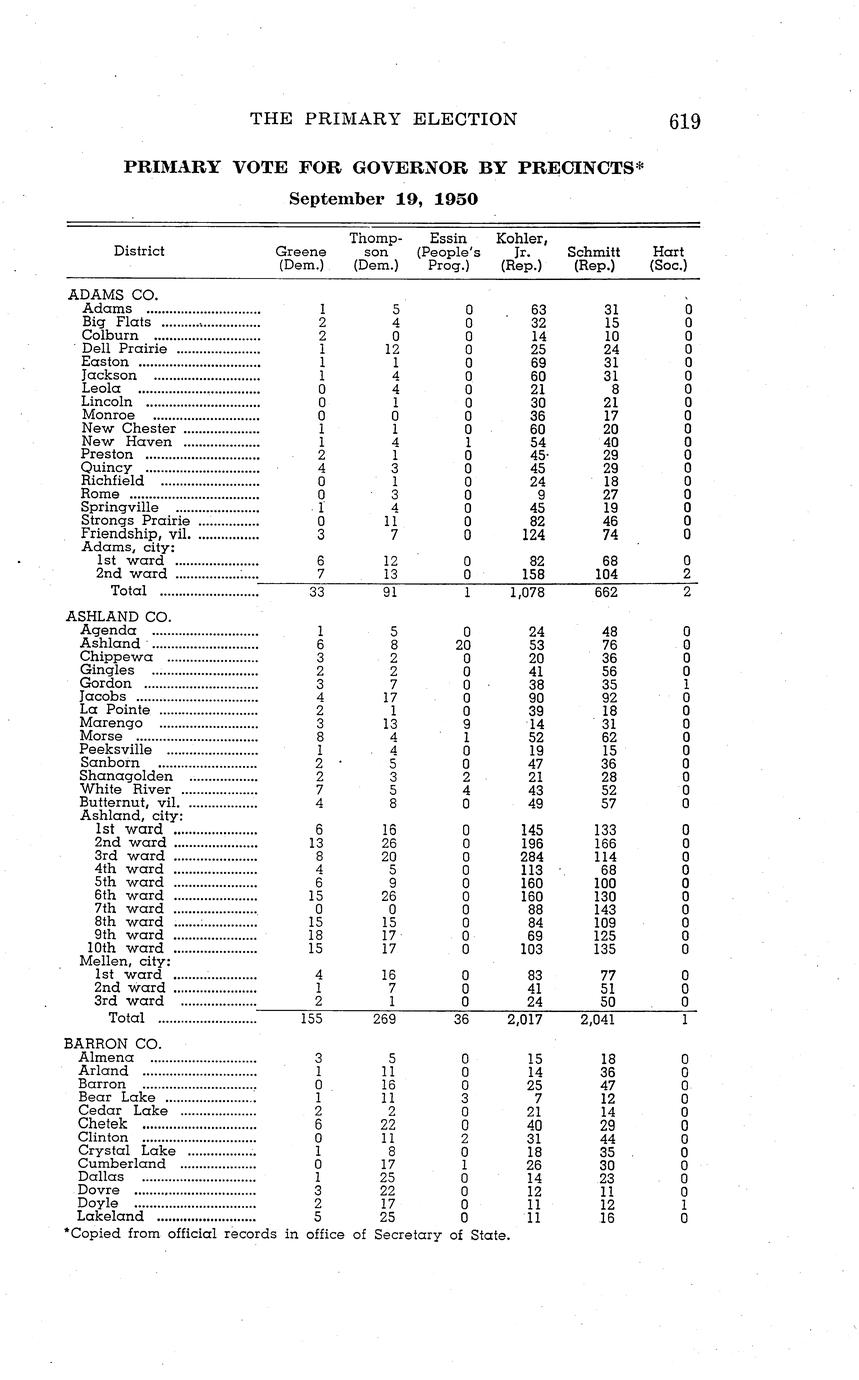 THE PRIMARY ELECTION 619

PRIMARY VOTE FOR GOVERNOR BY PRECINCTS*

September 19, 1950

| District | Greene (Dem.) | Thompson (Dem.) | Essin (People's Prog.) | Kohler, Jr. (Rep.) | Schmitt (Rep.) | Hart (Soc.) |
|---|---|---|---|---|---|---|
| ADAMS CO. | | | | | | |
| Adams | 1 | 5 | 0 | 63 | 31 | 0 |
| Big Flats | 2 | 4 | 0 | 32 | 15 | 0 |
| Colburn | 2 | 0 | 0 | 14 | 10 | 0 |
| Dell Prairie | 1 | 12 | 0 | 25 | 24 | 0 |
| Easton | 1 | 1 | 0 | 69 | 31 | 0 |
| Jackson | 1 | 4 | 0 | 60 | 31 | 0 |
| Leola | 0 | 4 | 0 | 21 | 8 | 0 |
| Lincoln | 0 | 1 | 0 | 30 | 21 | 0 |
| Monroe | 0 | 0 | 0 | 36 | 17 | 0 |
| New Chester | 1 | 1 | 0 | 60 | 20 | 0 |
| New Haven | 1 | 4 | 1 | 54 | 40 | 0 |
| Preston | 2 | 1 | 0 | 45 | 29 | 0 |
| Quincy | 4 | 3 | 0 | 45 | 29 | 0 |
| Richfield | 0 | 1 | 0 | 24 | 18 | 0 |
| Rome | 0 | 3 | 0 | 9 | 27 | 0 |
| Springville | 1 | 4 | 0 | 45 | 19 | 0 |
| Strongs Prairie | 0 | 11 | 0 | 82 | 46 | 0 |
| Friendship, vil. | 3 | 7 | 0 | 124 | 74 | 0 |
| Adams, city: | | | | | | |
| 1st ward | 6 | 12 | 0 | 82 | 68 | 0 |
| 2nd ward | 7 | 13 | 0 | 158 | 104 | 2 |
| Total | 33 | 91 | 1 | 1,078 | 662 | 2 |
| ASHLAND CO. | | | | | | |
| Agenda | 1 | 5 | 0 | 24 | 48 | 0 |
| Ashland | 6 | 8 | 20 | 53 | 76 | 0 |
| Chippewa | 3 | 2 | 0 | 20 | 36 | 0 |
| Gingles | 2 | 2 | 0 | 41 | 56 | 0 |
| Gordon | 3 | 7 | 0 | 38 | 35 | 1 |
| Jacobs | 4 | 17 | 0 | 90 | 92 | 0 |
| La Pointe | 2 | 1 | 0 | 39 | 18 | 0 |
| Marengo | 3 | 13 | 9 | 14 | 31 | 0 |
| Morse | 8 | 4 | 1 | 52 | 62 | 0 |
| Peeksville | 1 | 4 | 0 | 19 | 15 | 0 |
| Sanborn | 2 | 5 | 0 | 47 | 36 | 0 |
| Shanagolden | 2 | 3 | 2 | 21 | 28 | 0 |
| White River | 7 | 5 | 4 | 43 | 52 | 0 |
| Butternut, vil. | 4 | 8 | 0 | 49 | 57 | 0 |
| Ashland, city: | | | | | | |
| 1st ward | 6 | 16 | 0 | 145 | 133 | 0 |
| 2nd ward | 13 | 26 | 0 | 196 | 166 | 0 |
| 3rd ward | 8 | 20 | 0 | 284 | 114 | 0 |
| 4th ward | 4 | 5 | 0 | 113 | 68 | 0 |
| 5th ward | 6 | 9 | 0 | 160 | 100 | 0 |
| 6th ward | 15 | 26 | 0 | 160 | 130 | 0 |
| 7th ward | 0 | 0 | 0 | 88 | 143 | 0 |
| 8th ward | 15 | 15 | 0 | 84 | 109 | 0 |
| 9th ward | 18 | 17 | 0 | 69 | 125 | 0 |
| 10th ward | 15 | 17 | 0 | 103 | 135 | 0 |
| Mellen, city: | | | | | | |
| 1st ward | 4 | 16 | 0 | 83 | 77 | 0 |
| 2nd ward | 1 | 7 | 0 | 41 | 51 | 0 |
| 3rd ward | 2 | 1 | 0 | 24 | 50 | 0 |
| Total | 155 | 269 | 36 | 2,017 | 2,041 | 1 |
| BARRON CO. | | | | | | |
| Almena | 3 | 5 | 0 | 15 | 18 | 0 |
| Arland | 1 | 11 | 0 | 14 | 36 | 0 |
| Barron | 0 | 16 | 0 | 25 | 47 | 0 |
| Bear Lake | 1 | 11 | 3 | 7 | 12 | 0 |
| Cedar Lake | 2 | 2 | 0 | 21 | 14 | 0 |
| Chetek | 6 | 22 | 0 | 40 | 29 | 0 |
| Clinton | 0 | 11 | 2 | 31 | 44 | 0 |
| Crystal Lake | 1 | 8 | 0 | 18 | 35 | 0 |
| Cumberland | 0 | 17 | 1 | 26 | 30 | 0 |
| Dallas | 1 | 25 | 0 | 14 | 23 | 0 |
| Dovre | 3 | 22 | 0 | 12 | 11 | 0 |
| Doyle | 2 | 17 | 0 | 11 | 12 | 1 |
| Lakeland | 5 | 25 | 0 | 11 | 16 | 0 |

*Copied from official records in office of Secretary of State.